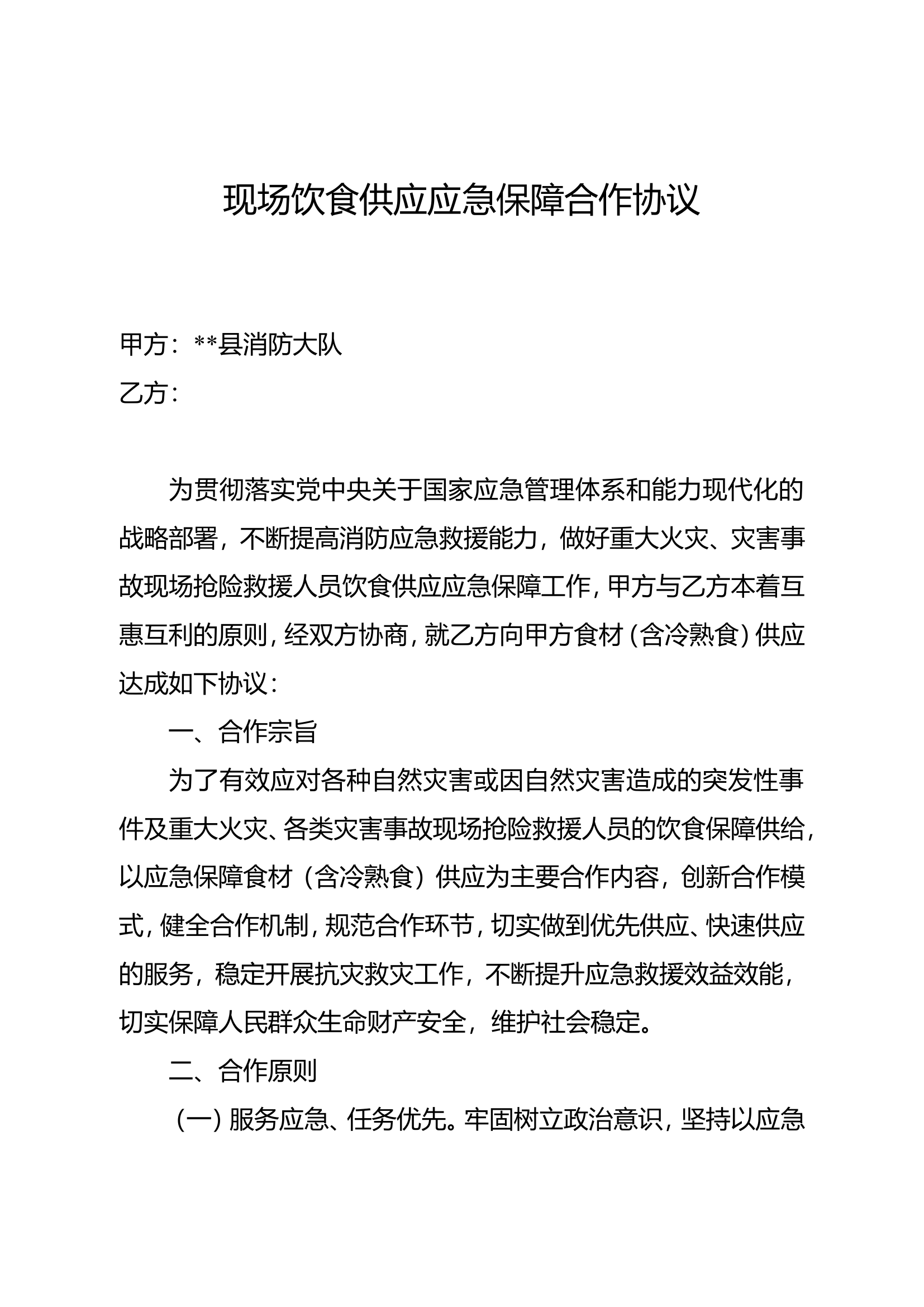 现场饮食供应应急保障合作协议

甲方：**县消防大队
乙方：

为贯彻落实党中央关于国家应急管理体系和能力现代化的战略部署，不断提高消防应急救援能力，做好重大火灾、灾害事故现场抢险救援人员饮食供应应急保障工作，甲方与乙方本着互惠互利的原则，经双方协商，就乙方向甲方食材（含冷熟食）供应达成如下协议：

一、合作宗旨

为了有效应对各种自然灾害或因自然灾害造成的突发性事件及重大火灾、各类灾害事故现场抢险救援人员的饮食保障供给，以应急保障食材（含冷熟食）供应为主要合作内容，创新合作模式，健全合作机制，规范合作环节，切实做到优先供应、快速供应的服务，稳定开展抗灾救灾工作，不断提升应急救援效益效能，切实保障人民群众生命财产安全，维护社会稳定。

二、合作原则

（一）服务应急、任务优先。牢固树立政治意识，坚持以应急